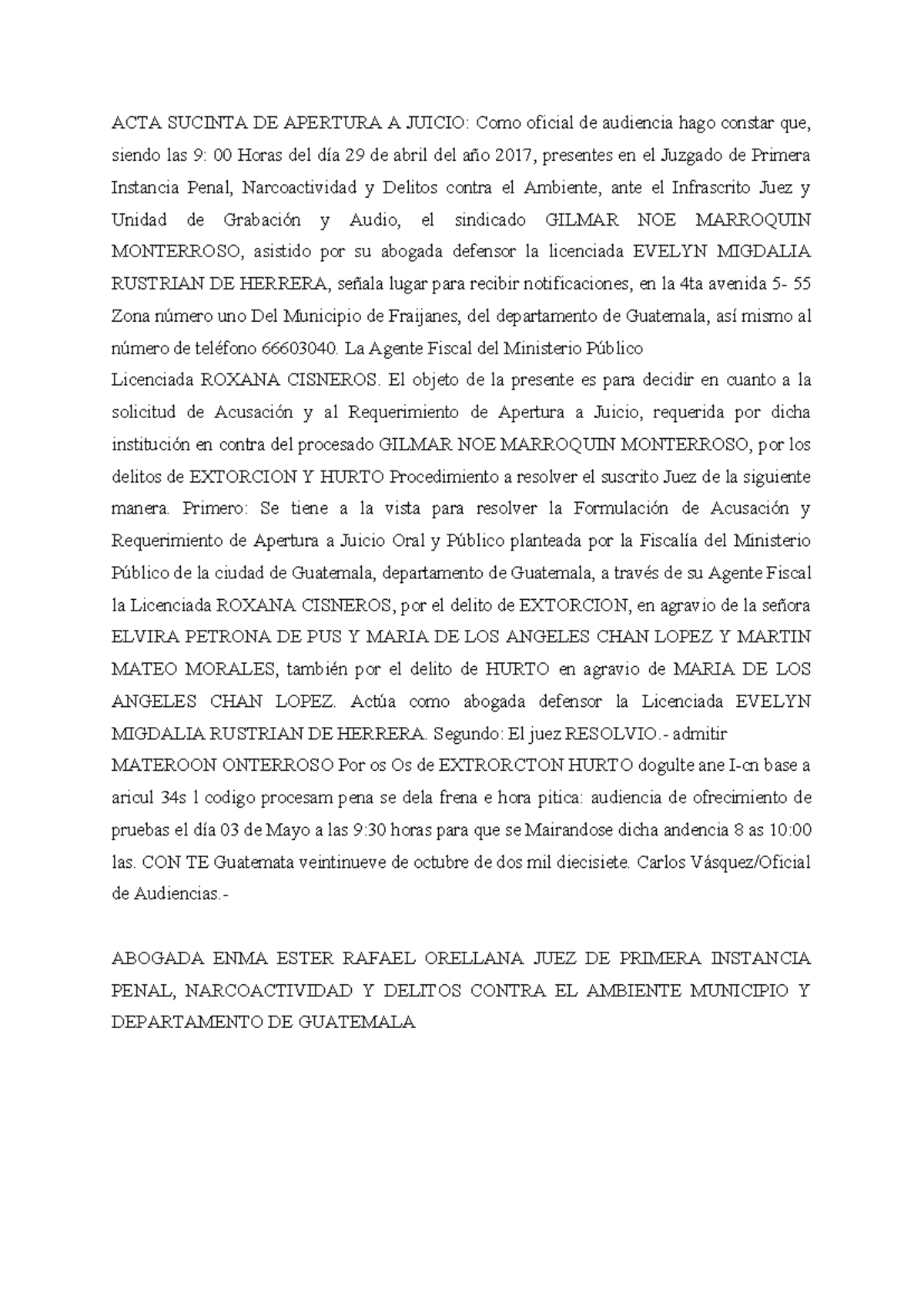 ACTA SUCINTA DE APERTURA A JUICIO: Como oficial de audiencia hago constar que, siendo las 9: 00 Horas del día 29 de abril del año 2017, presentes en el Juzgado de Primera Instancia Penal, Narcoactividad y Delitos contra el Ambiente, ante el Infrascrito Juez y Unidad de Grabación y Audio, el sindicado GILMAR NOE MARROQUIN MONTERROSO, asistido por su abogada defensor la licenciada EVELYN MIGDALIA RUSTRIAN DE HERRERA, señala lugar para recibir notificaciones, en la 4ta avenida 5- 55 Zona número uno Del Municipio de Fraijanes, del departamento de Guatemala, así mismo al número de teléfono 66603040. La Agente Fiscal del Ministerio Público
Licenciada ROXANA CISNEROS. El objeto de la presente es para decidir en cuanto a la solicitud de Acusación y al Requerimiento de Apertura a Juicio, requerida por dicha institución en contra del procesado GILMAR NOE MARROQUIN MONTERROSO, por los delitos de EXTORCION Y HURTO Procedimiento a resolver el suscrito Juez de la siguiente manera. Primero: Se tiene a la vista para resolver la Formulación de Acusación y Requerimiento de Apertura a Juicio Oral y Público planteada por la Fiscalía del Ministerio Público de la ciudad de Guatemala, departamento de Guatemala, a través de su Agente Fiscal la Licenciada ROXANA CISNEROS, por el delito de EXTORCION, en agravio de la señora ELVIRA PETRONA DE PUS Y MARIA DE LOS ANGELES CHAN LOPEZ Y MARTIN MATEO MORALES, también por el delito de HURTO en agravio de MARIA DE LOS ANGELES CHAN LOPEZ. Actúa como abogada defensor la Licenciada EVELYN MIGDALIA RUSTRIAN DE HERRERA. Segundo: El juez RESOLVIO.- admitir
MATEROON ONTERROSO Por os Os de EXTRORCTON HURTO dogulte ane I-cn base a aricul 34s 1 codigo procesam pena se dela frena e hora pitica: audiencia de ofrecimiento de pruebas el día 03 de Mayo a las 9:30 horas para que se Mairandose dicha andencia 8 as 10:00 las. CON TE Guatemata veintinueve de octubre de dos mil diecisiete. Carlos Vásquez/Oficial de Audiencias.-

ABOGADA ENMA ESTER RAFAEL ORELLANA JUEZ DE PRIMERA INSTANCIA PENAL, NARCOACTIVIDAD Y DELITOS CONTRA EL AMBIENTE MUNICIPIO Y DEPARTAMENTO DE GUATEMALA